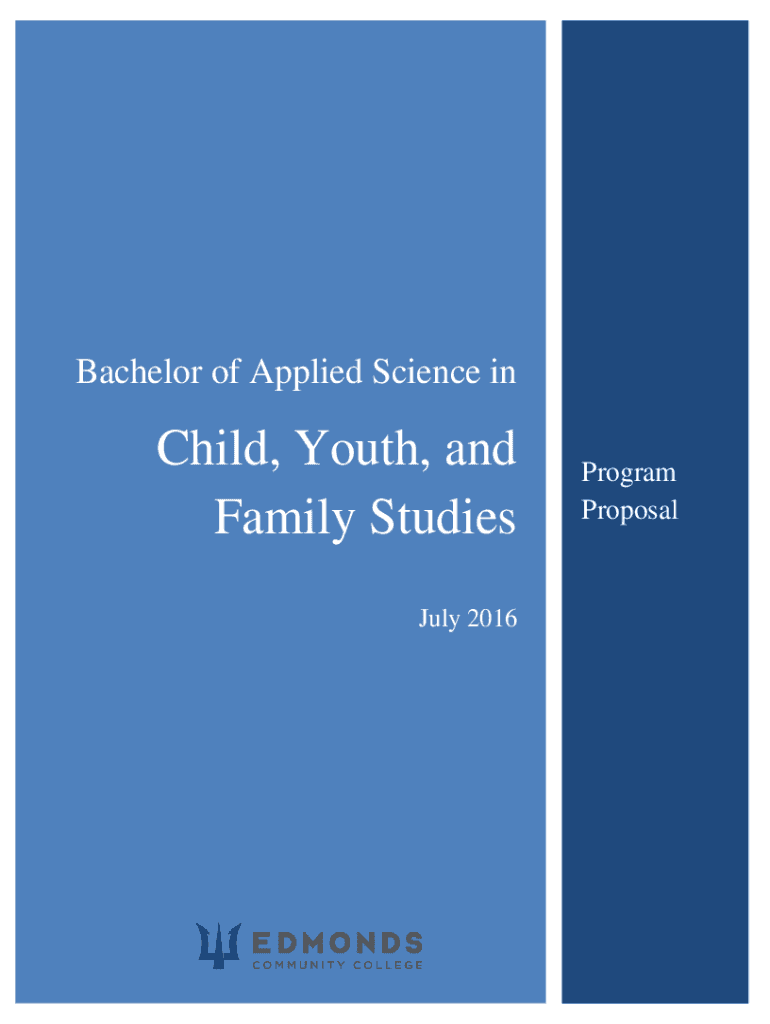 Bachelor of Applied Science in

Child, Youth, and Family Studies

July 2016

EDMONDS
COMMUNITY COLLEGE

Program Proposal